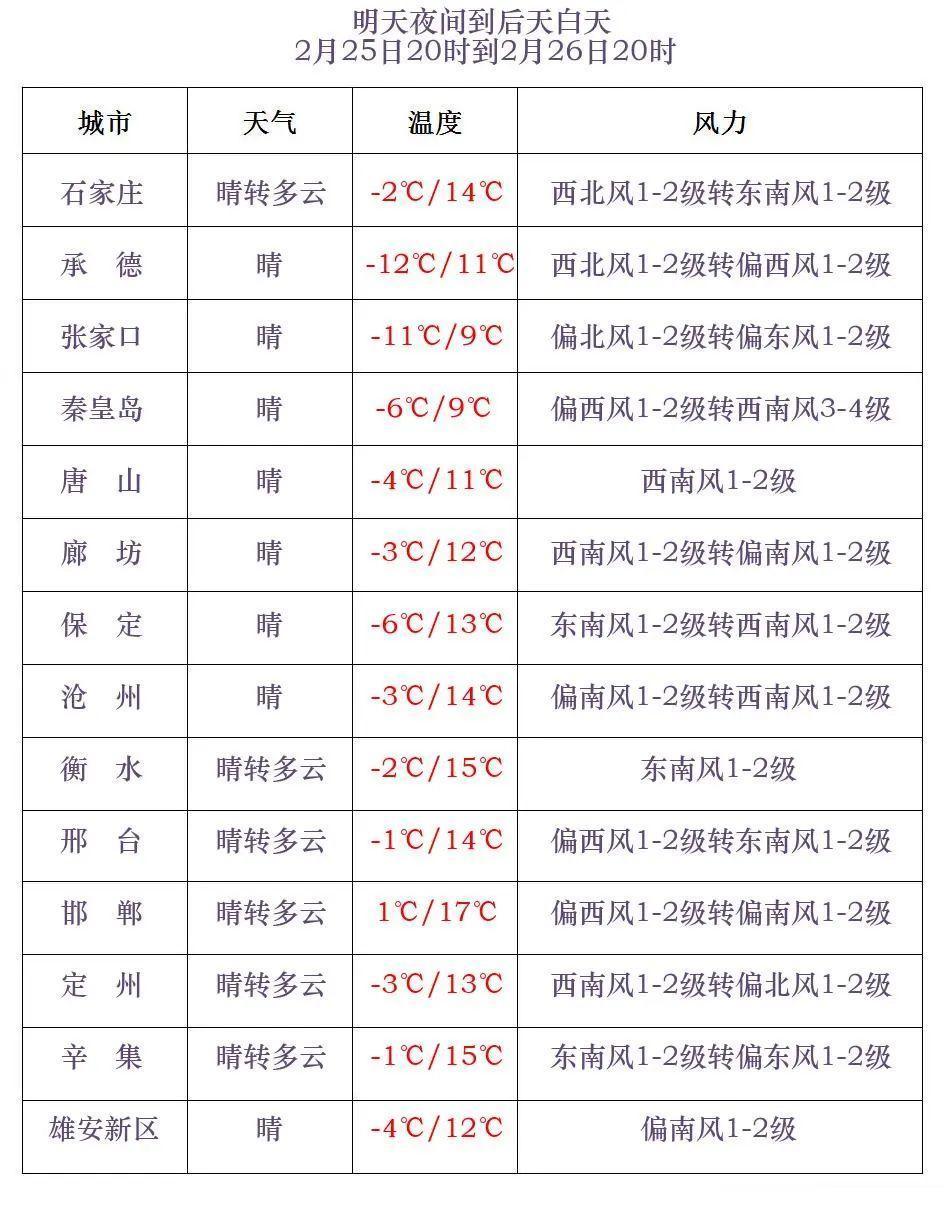 明天夜间到后天白天
2月25日20时到2月26日20时

| 城市 | 天气 | 温度 | 风力 |
|---|---|---|---|
| 石家庄 | 晴转多云 | -2℃/14℃ | 西北风1-2级转东南风1-2级 |
| 承 德 | 晴 | -12℃/11℃ | 西北风1-2级转偏西风1-2级 |
| 张家口 | 晴 | -11℃/9℃ | 偏北风1-2级转偏东风1-2级 |
| 秦皇岛 | 晴 | -6℃/9℃ | 偏西风1-2级转西南风3-4级 |
| 唐 山 | 晴 | -4℃/11℃ | 西南风1-2级 |
| 廊 坊 | 晴 | -3℃/12℃ | 西南风1-2级转偏南风1-2级 |
| 保 定 | 晴 | -6℃/13℃ | 东南风1-2级转西南风1-2级 |
| 沧 州 | 晴 | -3℃/14℃ | 偏南风1-2级转西南风1-2级 |
| 衡 水 | 晴转多云 | -2℃/15℃ | 东南风1-2级 |
| 邢 台 | 晴转多云 | -1℃/14℃ | 偏西风1-2级转东南风1-2级 |
| 邯 郸 | 晴转多云 | 1℃/17℃ | 偏西风1-2级转偏南风1-2级 |
| 定 州 | 晴转多云 | -3℃/13℃ | 西南风1-2级转偏北风1-2级 |
| 辛 集 | 晴转多云 | -1℃/15℃ | 东南风1-2级转偏东风1-2级 |
| 雄安新区 | 晴 | -4℃/12℃ | 偏南风1-2级 |